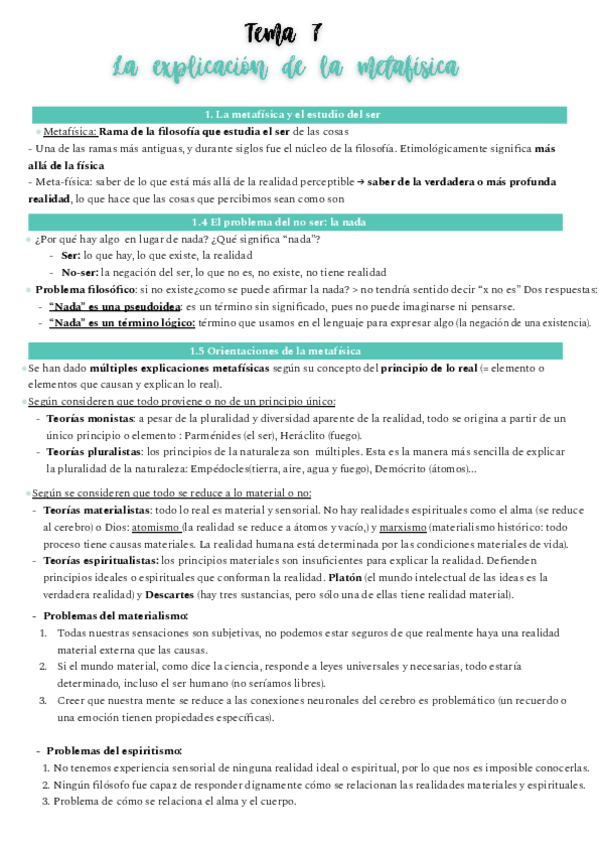 Tema 7

La explicación de la metafísica

1. La metafísica y el estudio del ser

Metafísica: Rama de la filosofía que estudia el ser de las cosas

- Una de las ramas más antiguas, y durante siglos fue el núcleo de la filosofía. Etimológicamente significa más allá de la física

- Meta-física: saber de lo que está más allá de la realidad perceptible → saber de la verdadera o más profunda realidad, lo que hace que las cosas que percibimos sean como son

1.4 El problema del no ser: la nada

¿Por qué hay algo en lugar de nada? ¿Qué significa "nada"?

- Ser: lo que hay, lo que existe, la realidad
- No-ser: la negación del ser, lo que no es, no existe, no tiene realidad

Problema filosófico: si no existe¿como se puede afirmar la nada? > no tendría sentido decir "x no es" Dos respuestas:

- "Nada" es una pseudoidea: es un término sin significado, pues no puede imaginarse ni pensarse.
- "Nada" es un término lógico: término que usamos en el lenguaje para expresar algo (la negación de una existencia).

1.5 Orientaciones de la metafísica

Se han dado múltiples explicaciones metafísicas según su concepto del principio de lo real (= elemento o elementos que causan y explican lo real).

Según consideren que todo proviene o no de un principio único:

- Teorías monistas: a pesar de la pluralidad y diversidad aparente de la realidad, todo se origina a partir de un único principio o elemento : Parménides (el ser), Heráclito (fuego).
- Teorías pluralistas: los principios de la naturaleza son múltiples. Esta es la manera más sencilla de explicar la pluralidad de la naturaleza: Empédocles(tierra, aire, agua y fuego), Demócrito (átomos)...

Según se consideren que todo se reduce a lo material o no:

- Teorías materialistas: todo lo real es material y sensorial. No hay realidades espirituales como el alma (se reduce al cerebro) o Dios: atomismo (la realidad se reduce a átomos y vacío,) y marxismo (materialismo histórico: todo proceso tiene causas materiales. La realidad humana está determinada por las condiciones materiales de vida).
- Teorías espiritualistas: los principios materiales son insuficientes para explicar la realidad. Defienden principios ideales o espirituales que conforman la realidad. Platón (el mundo intelectual de las ideas es la verdadera realidad) y Descartes (hay tres sustancias, pero sólo una de ellas tiene realidad material).

- Problemas del materialismo:

1. Todas nuestras sensaciones son subjetivas, no podemos estar seguros de que realmente haya una realidad material externa que las causas.
2. Si el mundo material, como dice la ciencia, responde a leyes universales y necesarias, todo estaría determinado, incluso el ser humano (no seríamos libres).
3. Creer que nuestra mente se reduce a las conexiones neuronales del cerebro es problemático (un recuerdo o una emoción tienen propiedades específicas).

- Problemas del espiritismo:

1. No tenemos experiencia sensorial de ninguna realidad ideal o espiritual, por lo que nos es imposible conocerlas.
2. Ningún filósofo fue capaz de responder dignamente cómo se relacionan las realidades materiales y espirituales.
3. Problema de cómo se relaciona el alma y el cuerpo.